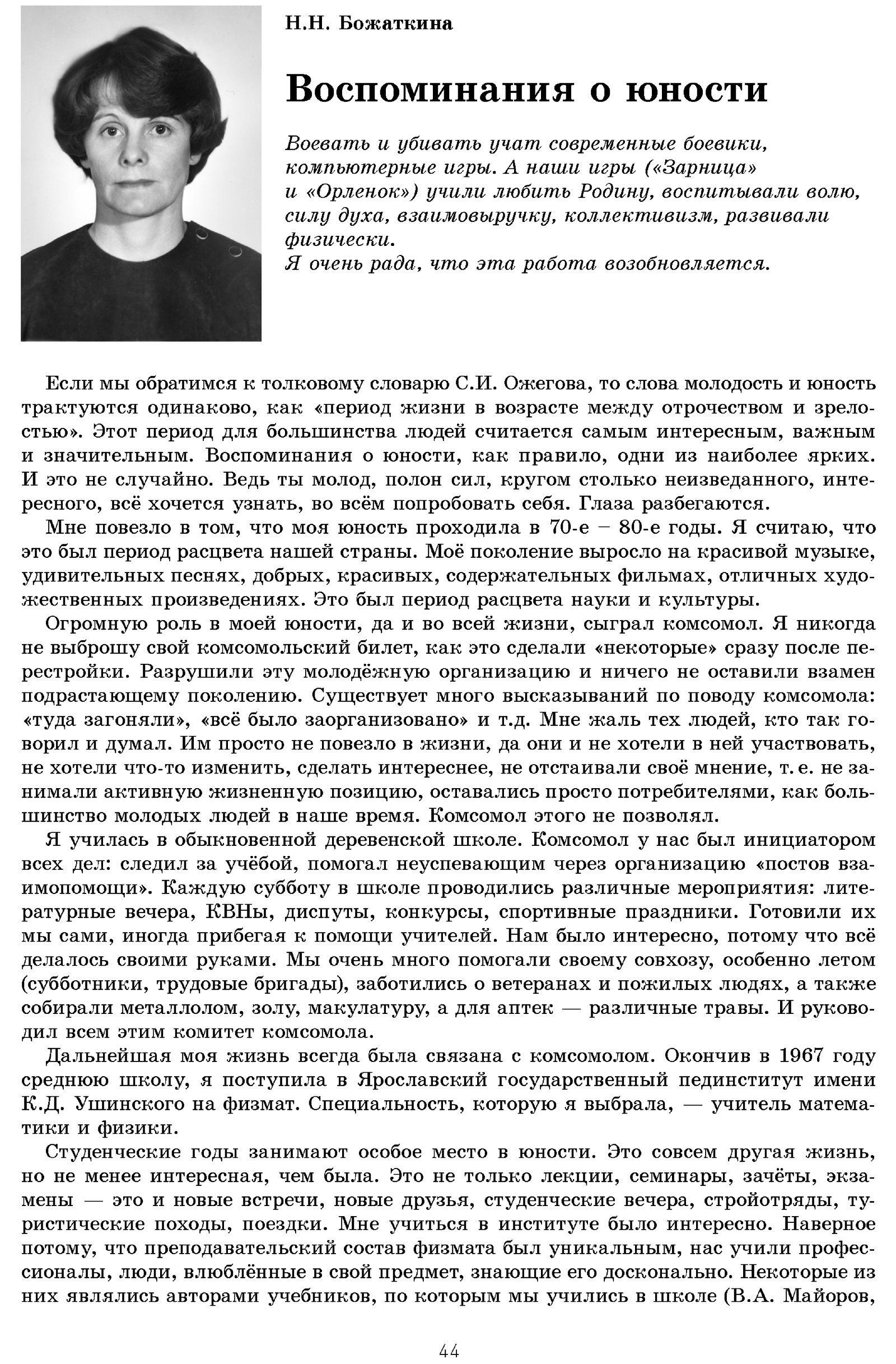 Н.Н. Божаткина

Воспоминания о юности

Воевать и убивать учат современные боевики, компьютерные игры. А наши игры («Зарница» и «Орленок») учили любить Родину, воспитывали волю, силу духа, взаимовыручку, коллективизм, развивали физически.
Я очень рада, что эта работа возобновляется.

Если мы обратимся к толковому словарю С.И. Ожегова, то слова молодость и юность трактуются одинаково, как «период жизни в возрасте между отрочеством и зрелостью». Этот период для большинства людей считается самым интересным, важным и значительным. Воспоминания о юности, как правило, одни из наиболее ярких. И это не случайно. Ведь ты молод, полон сил, кругом столько неизведанного, интересного, всё хочется узнать, во всём попробовать себя. Глаза разбегаются.

Мне повезло в том, что моя юность проходила в 70-е – 80-е годы. Я считаю, что это был период расцвета нашей страны. Моё поколение выросло на красивой музыке, удивительных песнях, добрых, красивых, содержательных фильмах, отличных художественных произведениях. Это был период расцвета науки и культуры.

Огромную роль в моей юности, да и во всей жизни, сыграл комсомол. Я никогда не выброшу свой комсомольский билет, как это сделали «некоторые» сразу после перестройки. Разрушили эту молодёжную организацию и ничего не оставили взамен подрастающему поколению. Существует много высказываний по поводу комсомола: «туда загоняли», «всё было заорганизовано» и т.д. Мне жаль тех людей, кто так говорил и думал. Им просто не повезло в жизни, да они и не хотели в ней участвовать, не хотели что-то изменить, сделать интереснее, не отстаивали своё мнение, т. е. не занимали активную жизненную позицию, оставались просто потребителями, как большинство молодых людей в наше время. Комсомол этого не позволял.

Я училась в обыкновенной деревенской школе. Комсомол у нас был инициатором всех дел: следил за учёбой, помогал неуспевающим через организацию «постов взаимопомощи». Каждую субботу в школе проводились различные мероприятия: литературные вечера, КВНы, диспуты, конкурсы, спортивные праздники. Готовили их мы сами, иногда прибегая к помощи учителей. Нам было интересно, потому что всё делалось своими руками. Мы очень много помогали своему совхозу, особенно летом (субботники, трудовые бригады), заботились о ветеранах и пожилых людях, а также собирали металлолом, золу, макулатуру, а для аптек — различные травы. И руководил всем этим комитет комсомола.

Дальнейшая моя жизнь всегда была связана с комсомолом. Окончив в 1967 году среднюю школу, я поступила в Ярославский государственный пединститут имени К.Д. Ушинского на физмат. Специальность, которую я выбрала, — учитель математики и физики.

Студенческие годы занимают особое место в юности. Это совсем другая жизнь, но не менее интересная, чем была. Это не только лекции, семинары, зачёты, экзамены — это и новые встречи, новые друзья, студенческие вечера, стройотряды, туристические походы, поездки. Мне учиться в институте было интересно. Наверное потому, что преподавательский состав физмата был уникальным, нас учили профессионалы, люди, влюблённые в свой предмет, знающие его досконально. Некоторые из них являлись авторами учебников, по которым мы учились в школе (В.А. Майоров,

44